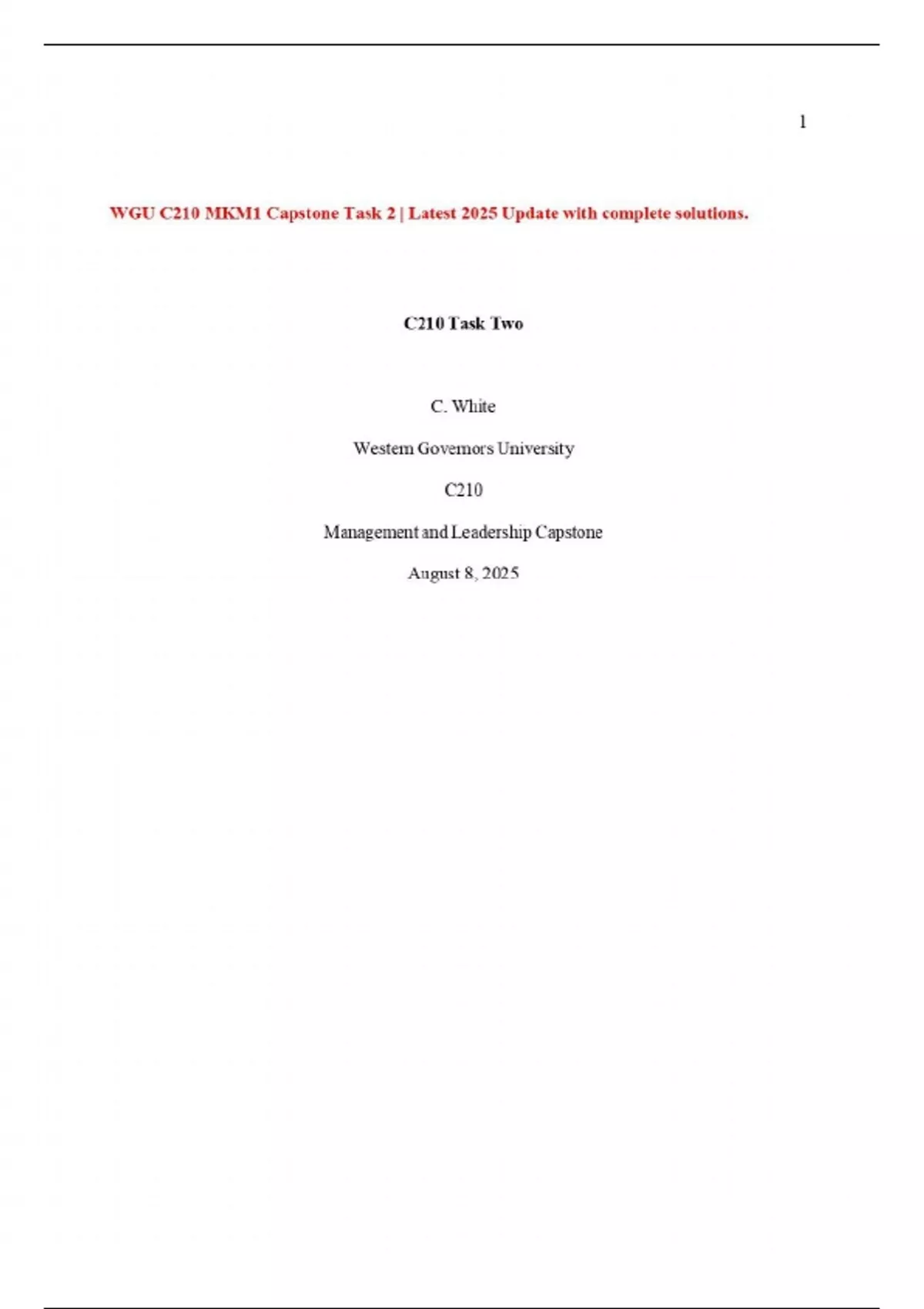 1

WGU C210 MKM1 Capstone Task 2 | Latest 2025 Update with complete solutions.

C210 Task Two

C. White

Western Governors University

C210

Management and Leadership Capstone

August 8, 2025